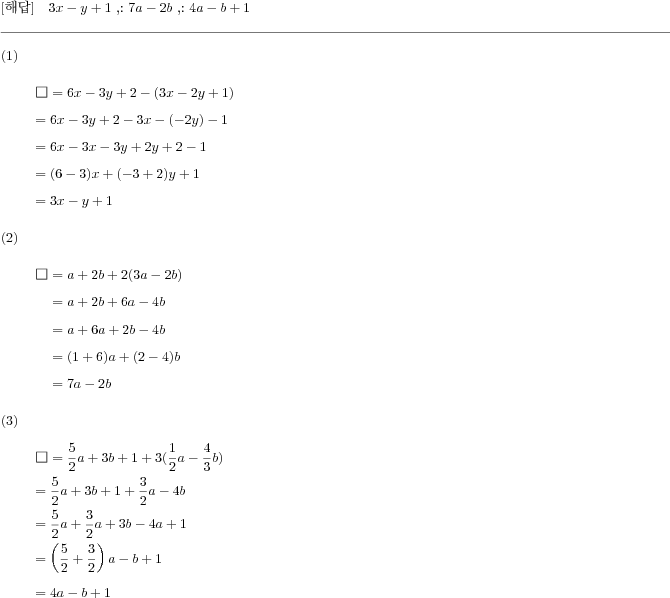 [해답] $3x-y+1$ ,: $7a-2b$ ,: $4a-b+1$

(1)

$\square = 6x-3y+2-(3x-2y+1)$
$= 6x-3y+2-3x-(-2y)-1$
$= 6x-3x-3y+2y+2-1$
$= (6-3)x+(-3+2)y+1$
$= 3x-y+1$

(2)

$\square = a+2b+2(3a-2b)$
$= a+2b+6a-4b$
$= a+6a+2b-4b$
$= (1+6)a+(2-4)b$
$= 7a-2b$

(3)

$\square = \frac{5}{2}a+3b+1+3(\frac{1}{2}a-\frac{4}{3}b)$
$= \frac{5}{2}a+3b+1+\frac{3}{2}a-4b$
$= \frac{5}{2}a+\frac{3}{2}a+3b-4a+1$
$= \left(\frac{5}{2}+\frac{3}{2}\right)a-b+1$
$= 4a-b+1$